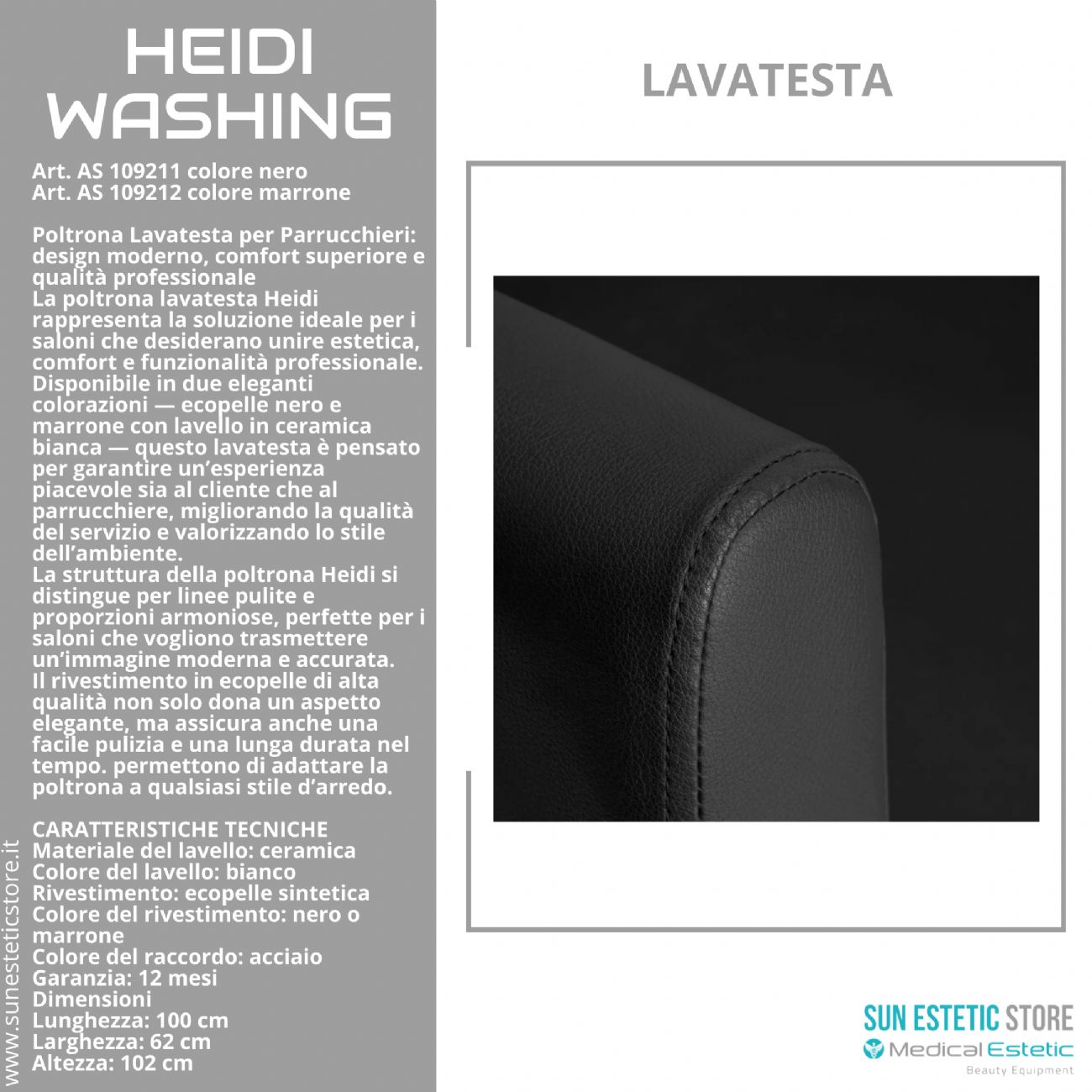 HEIDI WASHING

Art. AS 109211 colore nero
Art. AS 109212 colore marrone

Poltrona Lavatesta per Parrucchieri: design moderno, comfort superiore e qualità professionale
La poltrona lavatesta Heidi rappresenta la soluzione ideale per i saloni che desiderano unire estetica, comfort e funzionalità professionale. Disponibile in due eleganti colorazioni — ecopelle nero e marrone con lavello in ceramica bianca — questo lavatesta è pensato per garantire un'esperienza piacevole sia al cliente che al parrucchiere, migliorando la qualità del servizio e valorizzando lo stile dell'ambiente.
La struttura della poltrona Heidi si distingue per linee pulite e proporzioni armoniose, perfette per i saloni che vogliono trasmettere un'immagine moderna e accurata.
Il rivestimento in ecopelle di alta qualità non solo dona un aspetto elegante, ma assicura anche una facile pulizia e una lunga durata nel tempo. permettono di adattare la poltrona a qualsiasi stile d'arredo.

CARATTERISTICHE TECNICHE
Materiale del lavello: ceramica
Colore del lavello: bianco
Rivestimento: ecopelle sintetica
Colore del rivestimento: nero o marrone
Colore del raccordo: acciaio
Garanzia: 12 mesi
Dimensioni
Lunghezza: 100 cm
Larghezza: 62 cm
Altezza: 102 cm

www.sunesteticstore.it

LAVATESTA

SUN ESTETIC STORE
Medical Estetic
Beauty Equipment